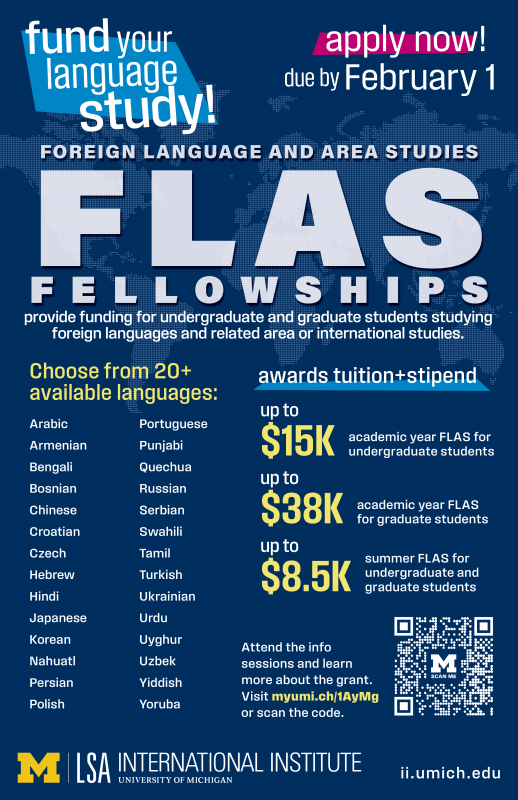 fund your language study!

apply now!
due by February 1

FOREIGN LANGUAGE AND AREA STUDIES

FLAS

FELLOWSHIPS

provide funding for undergraduate and graduate students studying foreign languages and related area or international studies.

Choose from 20+ available languages:

Arabic
Armenian
Bengali
Bosnian
Chinese
Croatian
Czech
Hebrew
Hindi
Japanese
Korean
Nahuatl
Persian
Polish

Portuguese
Punjabi
Quechua
Russian
Serbian
Swahili
Tamil
Turkish
Ukrainian
Urdu
Uyghur
Uzbek
Yiddish
Yoruba

awards tuition+stipend

up to
$15K
academic year FLAS for undergraduate students

up to
$38K
academic year FLAS for graduate students

up to
$8.5K
summer FLAS for undergraduate and graduate students

Attend the info sessions and learn more about the grant. Visit myumi.ch/1AyMg or scan the code.

M
SCAN ME

M | LSA INTERNATIONAL INSTITUTE
UNIVERSITY OF MICHIGAN

ii.umich.edu